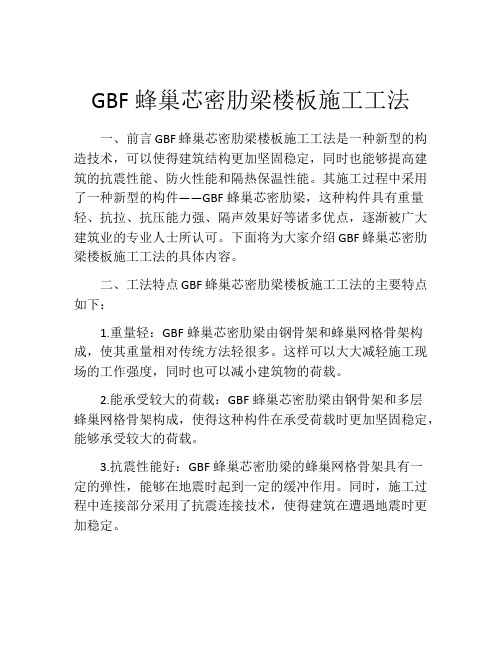 GBF 蜂巢芯密肋梁楼板施工工法

一、前言 GBF 蜂巢芯密肋梁楼板施工工法是一种新型的构造技术，可以使得建筑结构更加坚固稳定，同时也能够提高建筑的抗震性能、防火性能和隔热保温性能。其施工过程中采用了一种新型的构件——GBF 蜂巢芯密肋梁，这种构件具有重量轻、抗拉、抗压能力强、隔声效果好等诸多优点，逐渐被广大建筑业的专业人士所认可。下面将为大家介绍 GBF 蜂巢芯密肋梁楼板施工工法的具体内容。

二、工法特点 GBF 蜂巢芯密肋梁楼板施工工法的主要特点如下：

1.重量轻：GBF 蜂巢芯密肋梁由钢骨架和蜂巢网格骨架构成，使其重量相对传统方法轻很多。这样可以大大减轻施工现场的工作强度，同时也可以减小建筑物的荷载。

2.能承受较大的荷载：GBF 蜂巢芯密肋梁由钢骨架和多层蜂巢网格骨架构成，使得这种构件在承受荷载时更加坚固稳定，能够承受较大的荷载。

3.抗震性能好：GBF 蜂巢芯密肋梁的蜂巢网格骨架具有一定的弹性，能够在地震时起到一定的缓冲作用。同时，施工过程中连接部分采用了抗震连接技术，使得建筑在遭遇地震时更加稳定。